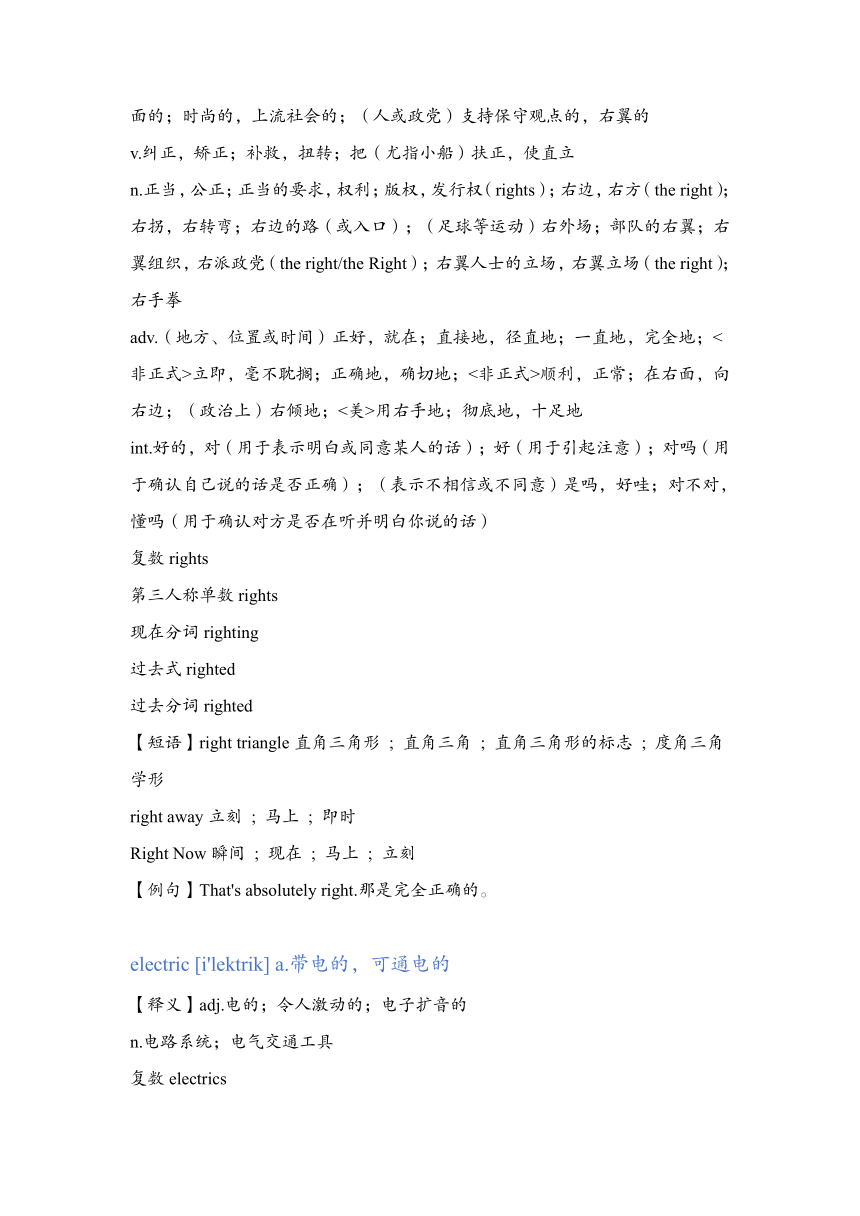 面的；时尚的，上流社会的；（人或政党）支持保守观点的，右翼的

v.纠正，矫正；补救，扭转；把（尤指小船）扶正，使直立

n.正当，公正；正当的要求，权利；版权，发行权（rights）；右边，右方（the right）；右拐，右转弯；右边的路（或入口）；（足球等运动）右外场；部队的右翼；右翼组织，右派政党（the right/the Right）；右翼人士的立场，右翼立场（the right）；右手拳

adv.（地方、位置或时间）正好，就在；直接地，径直地；一直地，完全地；<非正式>立即，毫不耽搁；正确地，确切地；<非正式>顺利，正常；在右面，向右边；（政治上）右倾地；<美>用右手地；彻底地，十足地

int.好的，对（用于表示明白或同意某人的话）；好（用于引起注意）；对吗（用于确认自己说的话是否正确）；（表示不相信或不同意）是吗，好哇；对不对，懂吗（用于确认对方是否在听并明白你说的话）

复数 rights

第三人称单数 rights

现在分词 righting

过去式 righted

过去分词 righted

【短语】right triangle 直角三角形 ； 直角三角 ； 直角三角形的标志 ； 度角三角学形

right away 立刻 ； 马上 ； 即时

Right Now 瞬间 ； 现在 ； 马上 ； 立刻

【例句】That's absolutely right.那是完全正确的。

electric [i'lektrik] a.带电的，可通电的

【释义】adj.电的；令人激动的；电子扩音的

n.电路系统；电气交通工具

复数 electrics